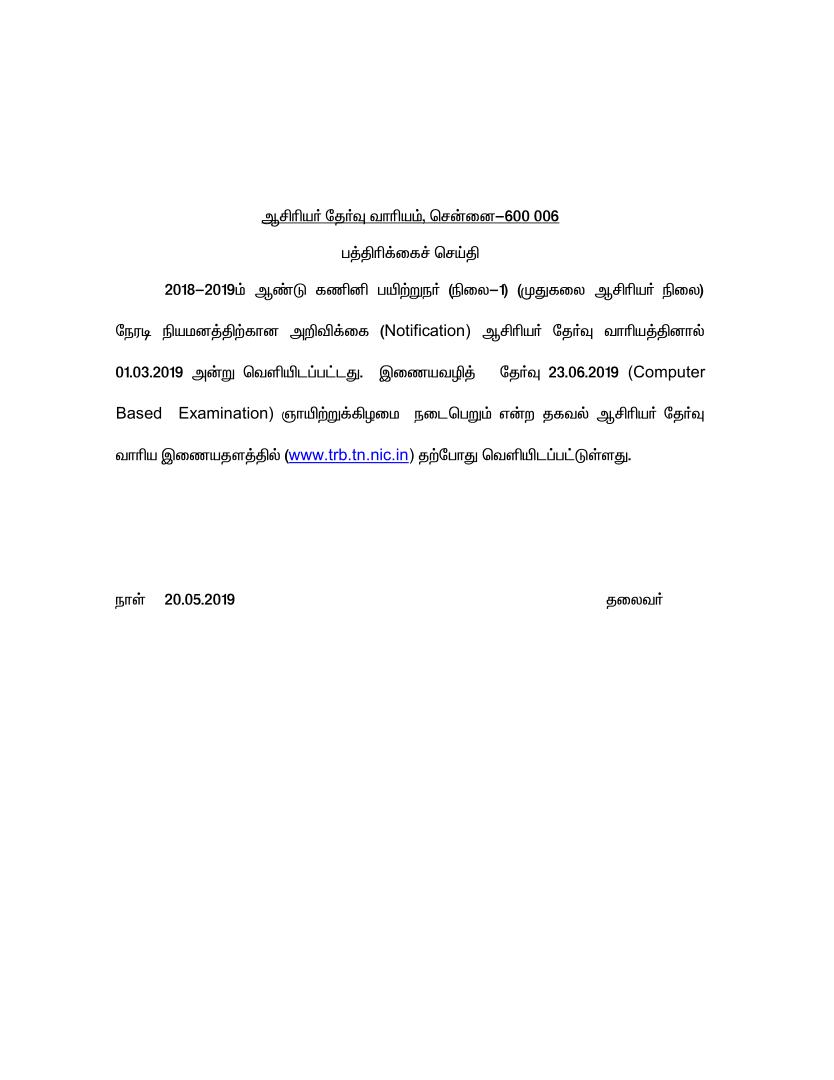 ஆசிரியர் தேர்வு வாரியம், சென்னை–600 006

பத்திரிக்கைச் செய்தி

2018–2019ம் ஆண்டு கணினி பயிற்றுநர் (நிலை–1) (முதுகலை ஆசிரியர் நிலை) நேரடி நியமனத்திற்கான அறிவிக்கை (Notification) ஆசிரியர் தேர்வு வாரியத்தினால் 01.03.2019 அன்று வெளியிடப்பட்டது. இணையவழித் தேர்வு 23.06.2019 (Computer Based Examination) ஞாயிற்றுக்கிழமை நடைபெறும் என்ற தகவல் ஆசிரியர் தேர்வு வாரிய இணையதளத்தில் (www.trb.tn.nic.in) தற்போது வெளியிடப்பட்டுள்ளது.

நாள் 20.05.2019 தலைவர்